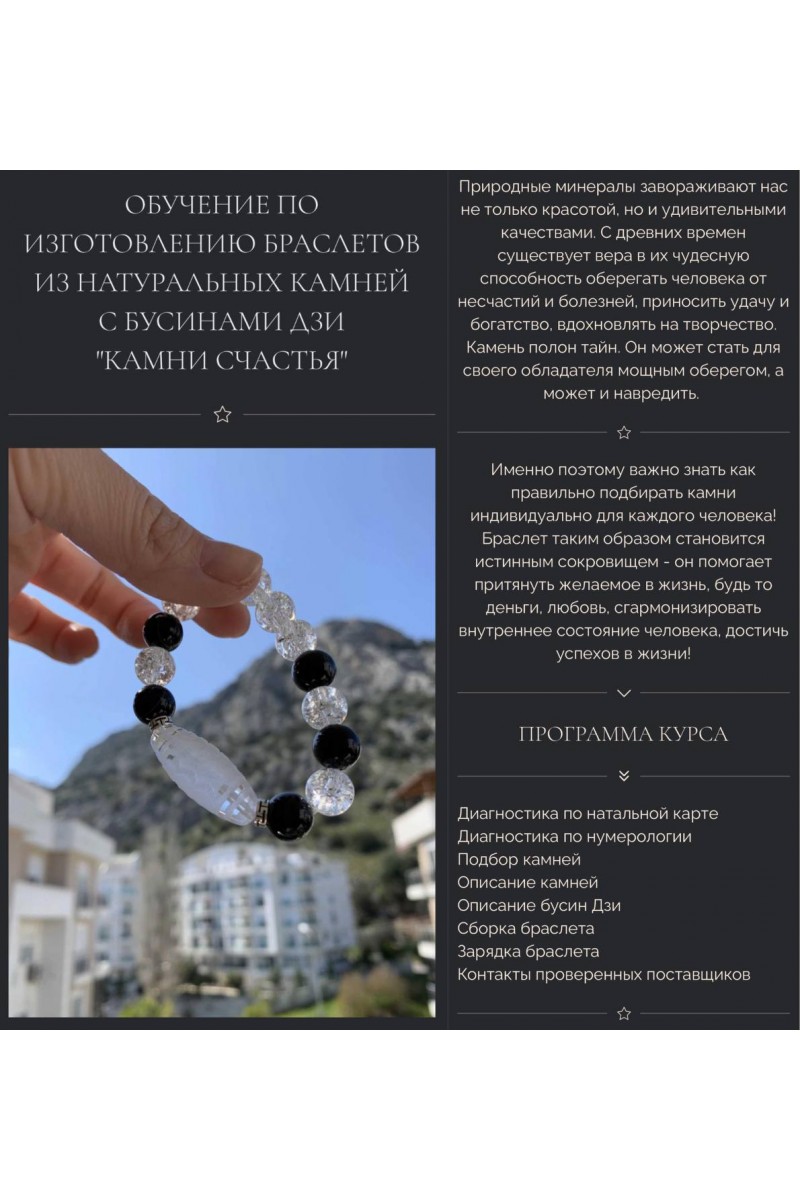 ОБУЧЕНИЕ ПО ИЗГОТОВЛЕНИЮ БРАСЛЕТОВ ИЗ НАТУРАЛЬНЫХ КАМНЕЙ С БУСИНАМИ ДЗИ "КАМНИ СЧАСТЬЯ"

Природные минералы завораживают нас не только красотой, но и удивительными качествами. С древних времен существует вера в их чудесную способность оберегать человека от несчастий и болезней, приносить удачу и богатство, вдохновлять на творчество. Камень полон тайн. Он может стать для своего обладателя мощным оберегом, а может и навредить.

Именно поэтому важно знать как правильно подбирать камни индивидуально для каждого человека! Браслет таким образом становится истинным сокровищем - он помогает притянуть желаемое в жизнь, будь то деньги, любовь, сгармонизировать внутреннее состояние человека, достичь успехов в жизни!

ПРОГРАММА КУРСА

Диагностика по натальной карте
Диагностика по нумерологии
Подбор камней
Описание камней
Описание бусин Дзи
Сборка браслета
Зарядка браслета
Контакты проверенных поставщиков